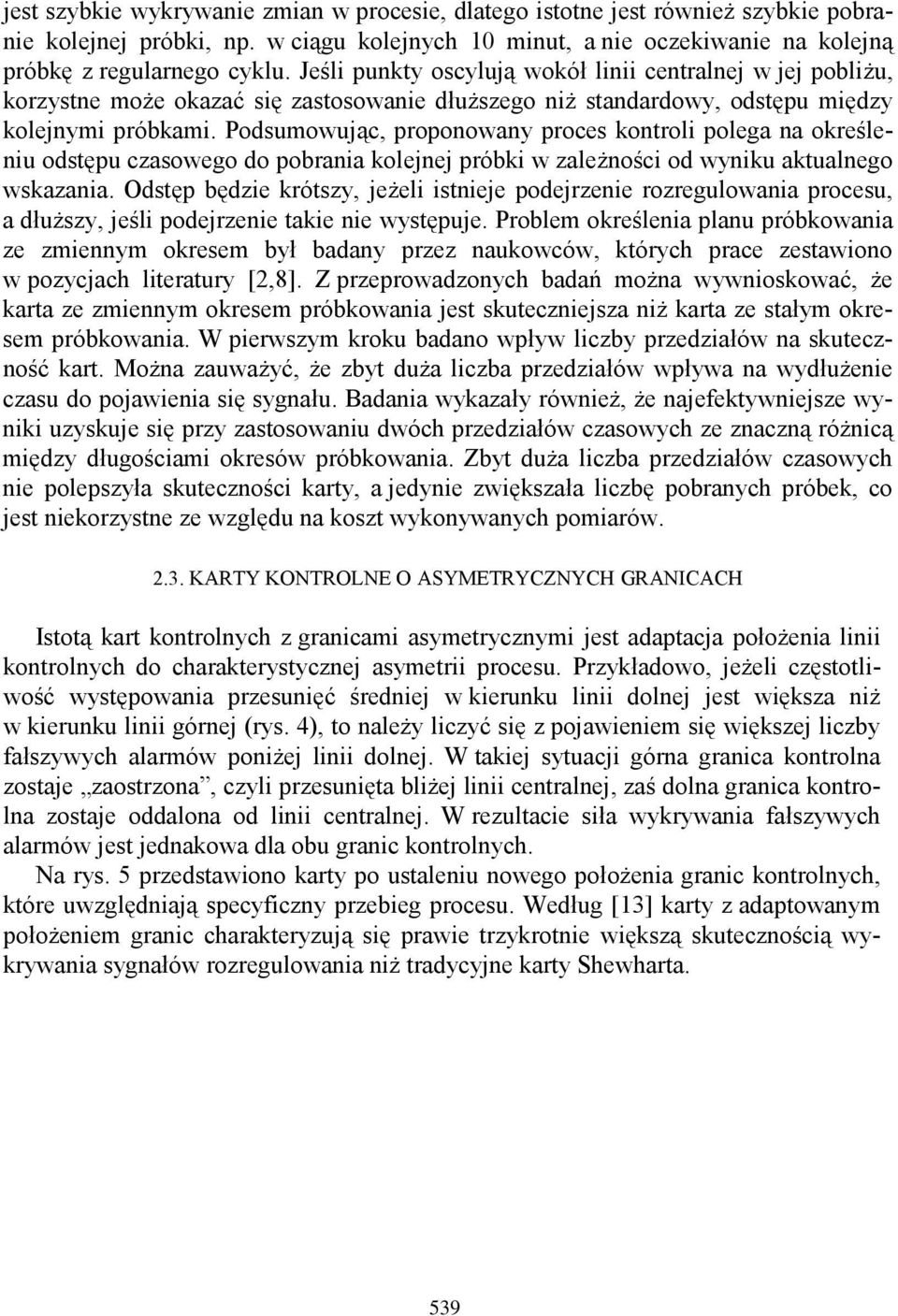 jest szybkie wykrywanie zmian w procesie, dlatego istotne jest również szybkie pobranie kolejnej próbki, np. w ciągu kolejnych 10 minut, a nie oczekiwanie na kolejną próbkę z regularnego cyklu. Jeśli punkty oscylują wokół linii centralnej w jej pobliżu, korzystne może okazać się zastosowanie dłuższego niż standardowy, odstępu między kolejnymi próbkami. Podsumowując, proponowany proces kontroli polega na określeniu odstępu czasowego do pobrania kolejnej próbki w zależności od wyniku aktualnego wskazania. Odstęp będzie krótszy, jeżeli istnieje podejrzenie rozregulowania procesu, a dłuższy, jeśli podejrzenie takie nie występuje. Problem określenia planu próbkowania ze zmiennym okresem był badany przez naukowców, których prace zestawiono w pozycjach literatury [2,8]. Z przeprowadzonych badań można wywnioskować, że karta ze zmiennym okresem próbkowania jest skuteczniejsza niż karta ze stałym okresem próbkowania. W pierwszym kroku badano wpływ liczby przedziałów na skuteczność kart. Można zauważyć, że zbyt duża liczba przedziałów wpływa na wydłużenie czasu do pojawienia się sygnału. Badania wykazały również, że najefektywniejsze wyniki uzyskuje się przy zastosowaniu dwóch przedziałów czasowych ze znaczną różnicą między długościami okresów próbkowania. Zbyt duża liczba przedziałów czasowych nie polepszyła skuteczności karty, a jedynie zwiększała liczbę pobranych próbek, co jest niekorzystne ze względu na koszt wykonywanych pomiarów.

2.3. KARTY KONTROLNE O ASYMETRYCZNYCH GRANICACH

Istotą kart kontrolnych z granicami asymetrycznymi jest adaptacja położenia linii kontrolnych do charakterystycznej asymetrii procesu. Przykładowo, jeżeli częstotliwość występowania przesunięć średniej w kierunku linii dolnej jest większa niż w kierunku linii górnej (rys. 4), to należy liczyć się z pojawieniem się większej liczby fałszywych alarmów poniżej linii dolnej. W takiej sytuacji górna granica kontrolna zostaje „zaostrzona”, czyli przesunięta bliżej linii centralnej, zaś dolna granica kontrolna zostaje oddalona od linii centralnej. W rezultacie siła wykrywania fałszywych alarmów jest jednakowa dla obu granic kontrolnych.

Na rys. 5 przedstawiono karty po ustaleniu nowego położenia granic kontrolnych, które uwzględniają specyficzny przebieg procesu. Według [13] karty z adaptowanym położeniem granic charakteryzują się prawie trzykrotnie większą skutecznością wykrywania sygnałów rozregulowania niż tradycyjne karty Shewharta.

539